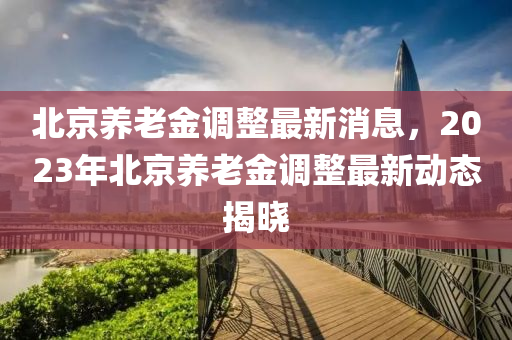 北京养老金调整最新消息，2023年北京养老金调整最新动态揭晓